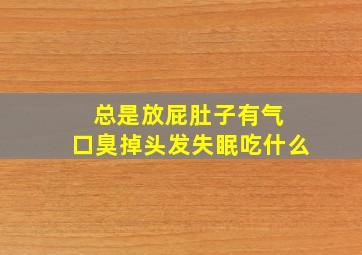 总是放屁肚子有气
口臭掉头发失眠吃什么